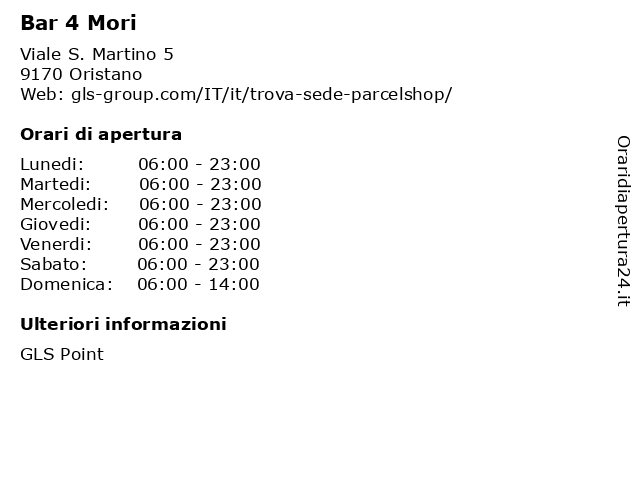 Bar 4 Mori

Viale S. Martino 5
9170 Oristano
Web: gls-group.com/IT/it/trova-sede-parcelshop/

Orari di apertura

Lunedi: 06:00 - 23:00
Martedi: 06:00 - 23:00
Mercoledi: 06:00 - 23:00
Giovedi: 06:00 - 23:00
Venerdi: 06:00 - 23:00
Sabato: 06:00 - 23:00
Domenica: 06:00 - 14:00

Ulteriori informazioni

GLS Point

Oraridiapertura24.it